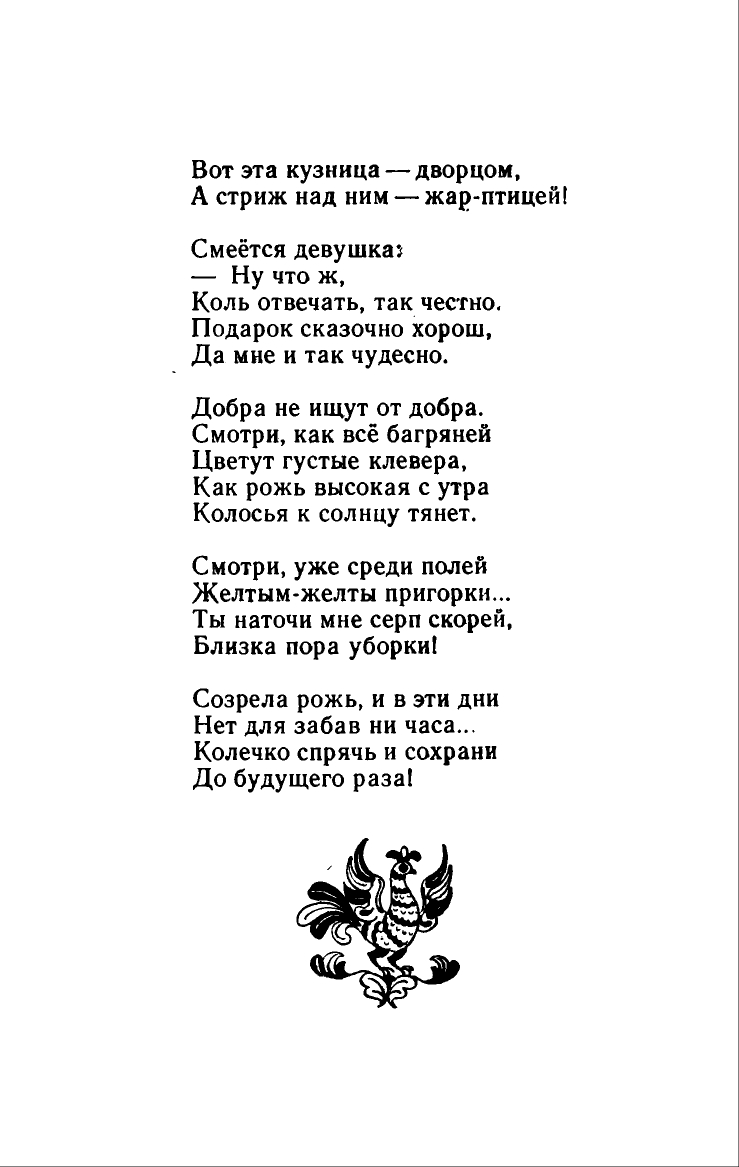 Вот эта кузница — дворцом,
А стриж над ним — жар-птицей!

Смеётся девушка:
— Ну что ж,
Коль отвечать, так честно.
Подарок сказочно хорош,
Да мне и так чудесно.

Добра не ищут от добра.
Смотри, как всё багряней
Цветут густые клевера,
Как рожь высокая с утра
Колосья к солнцу тянет.

Смотри, уже среди полей
Желтым-желты пригорки...
Ты наточи мне серп скорей,
Близка пора уборки!

Созрела рожь, и в эти дни
Нет для забав ни часа...
Колечко спрячь и сохрани
До будущего раза!